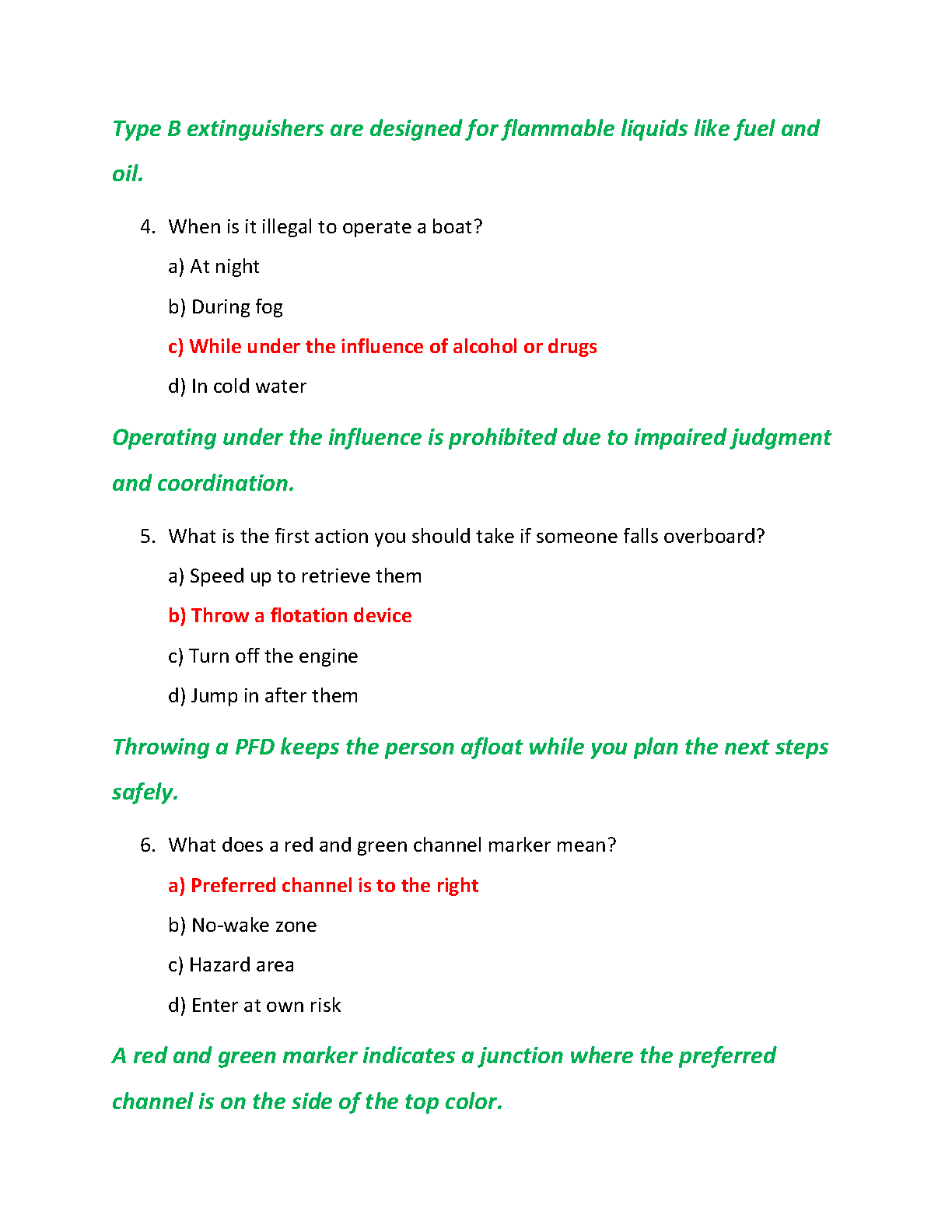 Type B extinguishers are designed for flammable liquids like fuel and oil.

4. When is it illegal to operate a boat?

a) At night

b) During fog

c) While under the influence of alcohol or drugs

d) In cold water

Operating under the influence is prohibited due to impaired judgment and coordination.

5. What is the first action you should take if someone falls overboard?

a) Speed up to retrieve them

b) Throw a flotation device

c) Turn off the engine

d) Jump in after them

Throwing a PFD keeps the person afloat while you plan the next steps safely.

6. What does a red and green channel marker mean?

a) Preferred channel is to the right

b) No-wake zone

c) Hazard area

d) Enter at own risk

A red and green marker indicates a junction where the preferred channel is on the side of the top color.